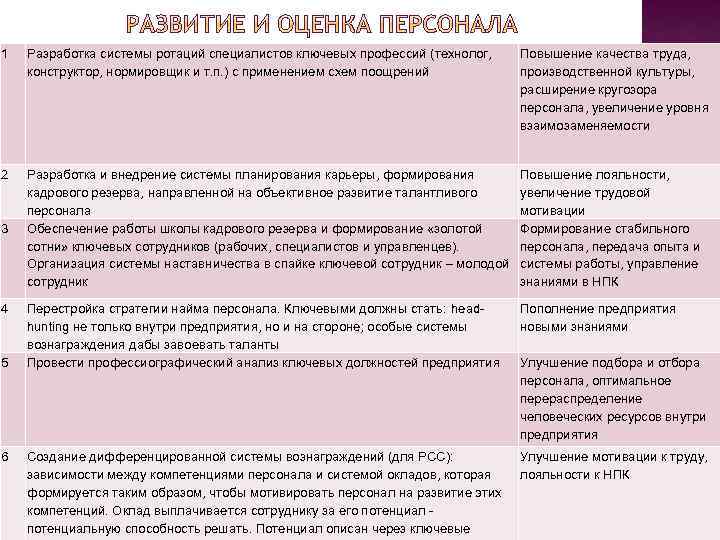 РАЗВИТИЕ И ОЦЕНКА ПЕРСОНАЛА

| | | |
|---|---|---|
| 1 | Разработка системы ротаций специалистов ключевых профессий (технолог, конструктор, нормировщик и т.п.) с применением схем поощрений | Повышение качества труда, производственной культуры, расширение кругозора персонала, увеличение уровня взаимозаменяемости |
| 2 | Разработка и внедрение системы планирования карьеры, формирования кадрового резерва, направленной на объективное развитие талантливого персонала | Повышение лояльности, увеличение трудовой мотивации |
| 3 | Обеспечение работы школы кадрового резерва и формирование «золотой сотни» ключевых сотрудников (рабочих, специалистов и управленцев). Организация системы наставничества в спайке ключевой сотрудник – молодой сотрудник | Формирование стабильного персонала, передача опыта и системы работы, управление знаниями в НПК |
| 4 | Перестройка стратегии найма персонала. Ключевыми должны стать: head-hunting не только внутри предприятия, но и на стороне; особые системы вознаграждения дабы завоевать таланты | Пополнение предприятия новыми знаниями |
| 5 | Провести профессиографический анализ ключевых должностей предприятия | Улучшение подбора и отбора персонала, оптимальное перераспределение человеческих ресурсов внутри предприятия |
| 6 | Создание дифференцированной системы вознаграждений (для РСС): зависимости между компетенциями персонала и системой окладов, которая формируется таким образом, чтобы мотивировать персонал на развитие этих компетенций. Оклад выплачивается сотруднику за его потенциал - потенциальную способность решать. Потенциал описан через ключевые | Улучшение мотивации к труду, лояльности к НПК |